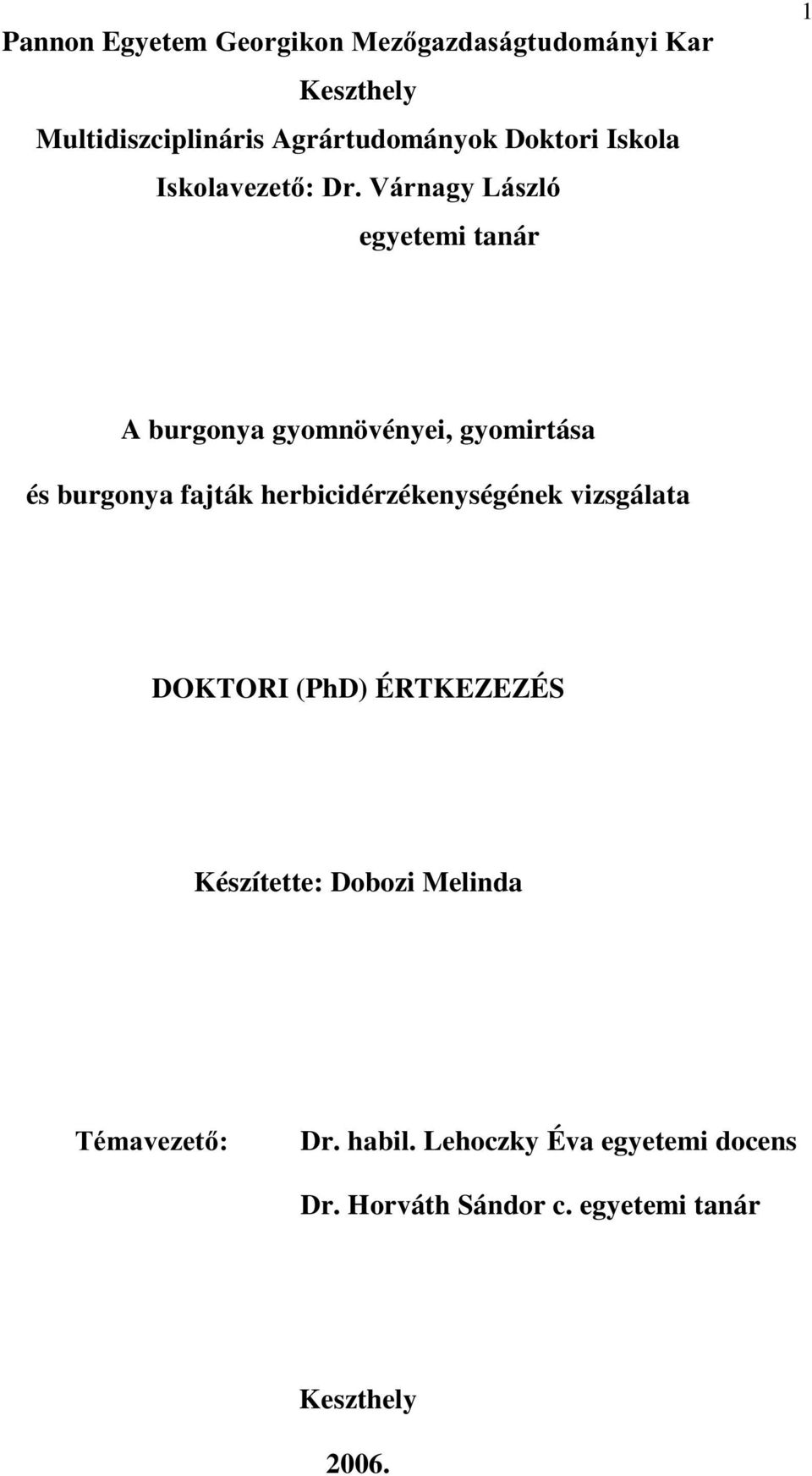 1

Pannon Egyetem Georgikon Mezőgazdaságtudományi Kar

Keszthely

Multidiszciplináris Agrártudományok Doktori Iskola

Iskolavezető: Dr. Várnagy László

egyetemi tanár

A burgonya gyomnövényei, gyomirtása

és burgonya fajták herbicidérzékenységének vizsgálata

DOKTORI (PhD) ÉRTKEZEZÉS

Készítette: Dobozi Melinda

Témavezető: Dr. habil. Lehoczky Éva egyetemi docens

Dr. Horváth Sándor c. egyetemi tanár

Keszthely

2006.